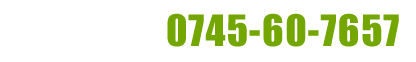 0745-60-7657